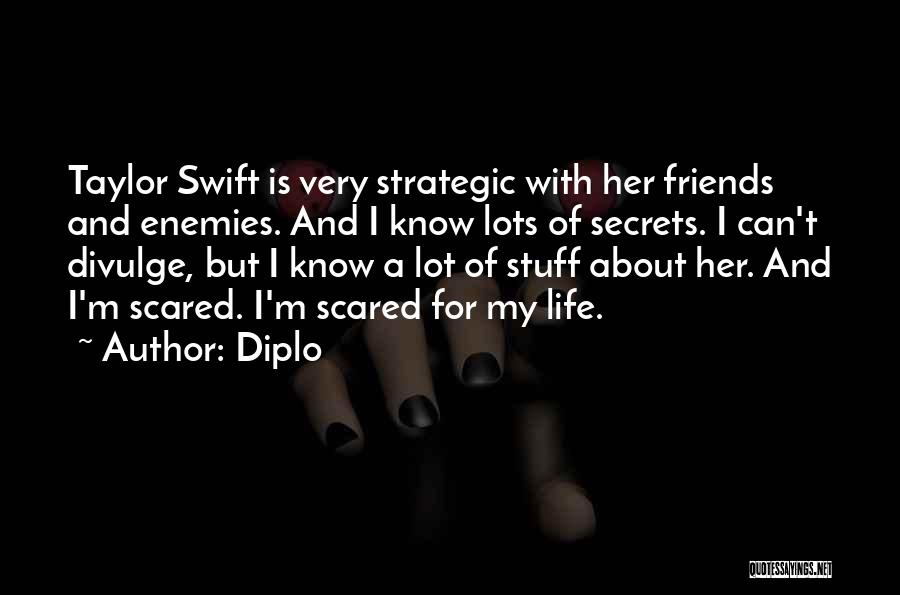 Taylor Swift is very strategic with her friends and enemies. And I know lots of secrets. I can't divulge, but I know a lot of stuff about her. And I'm scared. I'm scared for my life.

~ Author: Diplo

QUOTESSAYINGS.NET